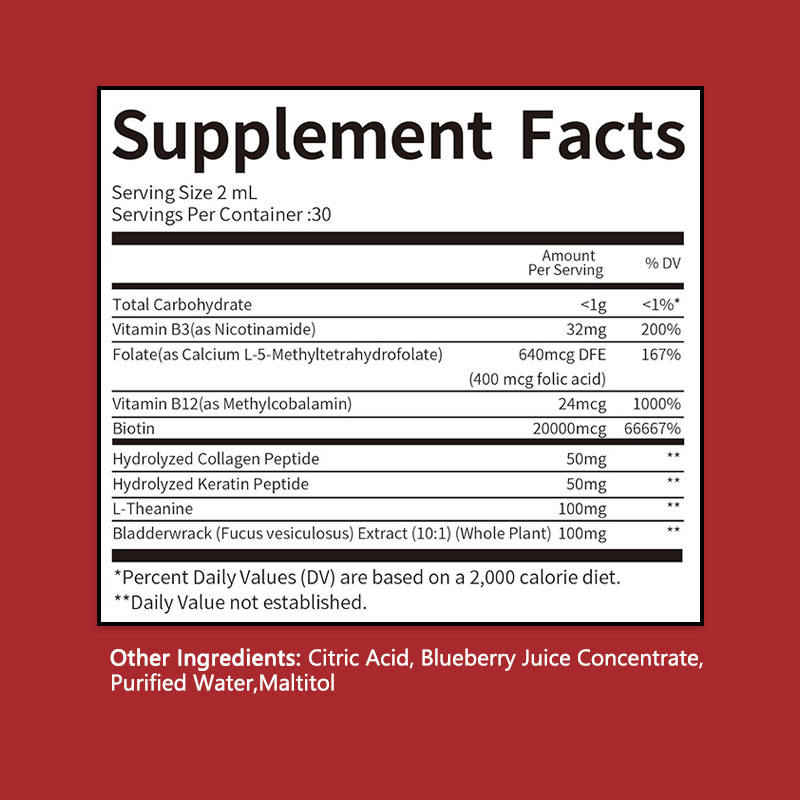 Supplement Facts

Serving Size 2 mL
Servings Per Container :30

| | Amount Per Serving | % DV |
|---|---|---|
| Total Carbohydrate | <1g | <1%* |
| Vitamin B3(as Nicotinamide) | 32mg | 200% |
| Folate(as Calcium L-5-Methyltetrahydrofolate) | 640mcg DFE (400 mcg folic acid) | 167% |
| Vitamin B12(as Methylcobalamin) | 24mcg | 1000% |
| Biotin | 20000mcg | 66667% |
| Hydrolyzed Collagen Peptide | 50mg | ** |
| Hydrolyzed Keratin Peptide | 50mg | ** |
| L-Theanine | 100mg | ** |
| Bladderwrack (Fucus vesiculosus) Extract (10:1) (Whole Plant) | 100mg | ** |

*Percent Daily Values (DV) are based on a 2,000 calorie diet.
**Daily Value not established.

Other Ingredients: Citric Acid, Blueberry Juice Concentrate, Purified Water,Maltitol